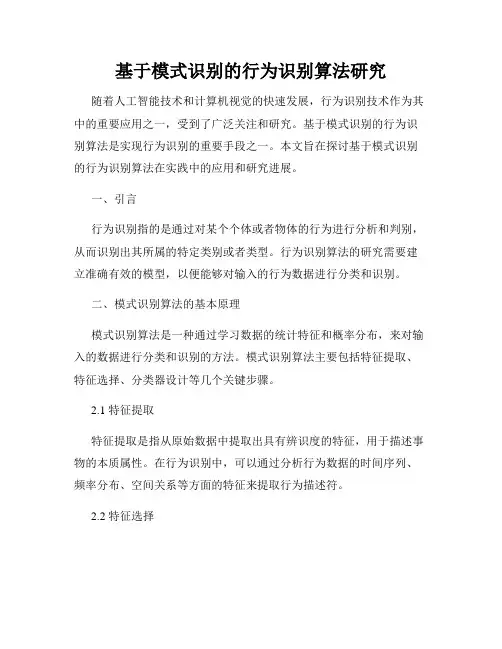 基于模式识别的行为识别算法研究

随着人工智能技术和计算机视觉的快速发展，行为识别技术作为其中的重要应用之一，受到了广泛关注和研究。基于模式识别的行为识别算法是实现行为识别的重要手段之一。本文旨在探讨基于模式识别的行为识别算法在实践中的应用和研究进展。

一、引言

行为识别指的是通过对某个个体或者物体的行为进行分析和判别，从而识别出其所属的特定类别或者类型。行为识别算法的研究需要建立准确有效的模型，以便能够对输入的行为数据进行分类和识别。

二、模式识别算法的基本原理

模式识别算法是一种通过学习数据的统计特征和概率分布，来对输入的数据进行分类和识别的方法。模式识别算法主要包括特征提取、特征选择、分类器设计等几个关键步骤。

2.1 特征提取

特征提取是指从原始数据中提取出具有辨识度的特征，用于描述事物的本质属性。在行为识别中，可以通过分析行为数据的时间序列、频率分布、空间关系等方面的特征来提取行为描述符。

2.2 特征选择